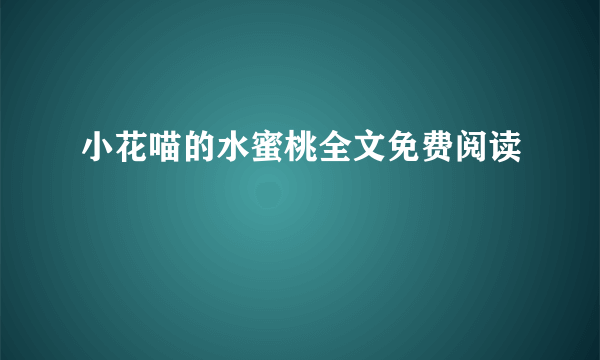 小花喵的水蜜桃全文免费阅读